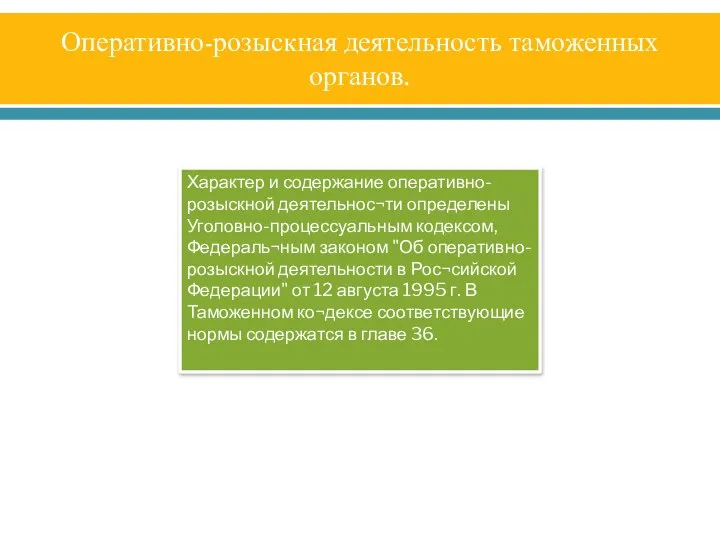 Оперативно-розыскная деятельность таможенных органов.

Характер и содержание оперативно-розыскной деятельнос¬ти определены Уголовно-процессуальным кодексом, Федераль¬ным законом "Об оперативно-розыскной деятельности в Рос¬сийской Федерации" от 12 августа 1995 г. В Таможенном ко¬дексе соответствующие нормы содержатся в главе 36.